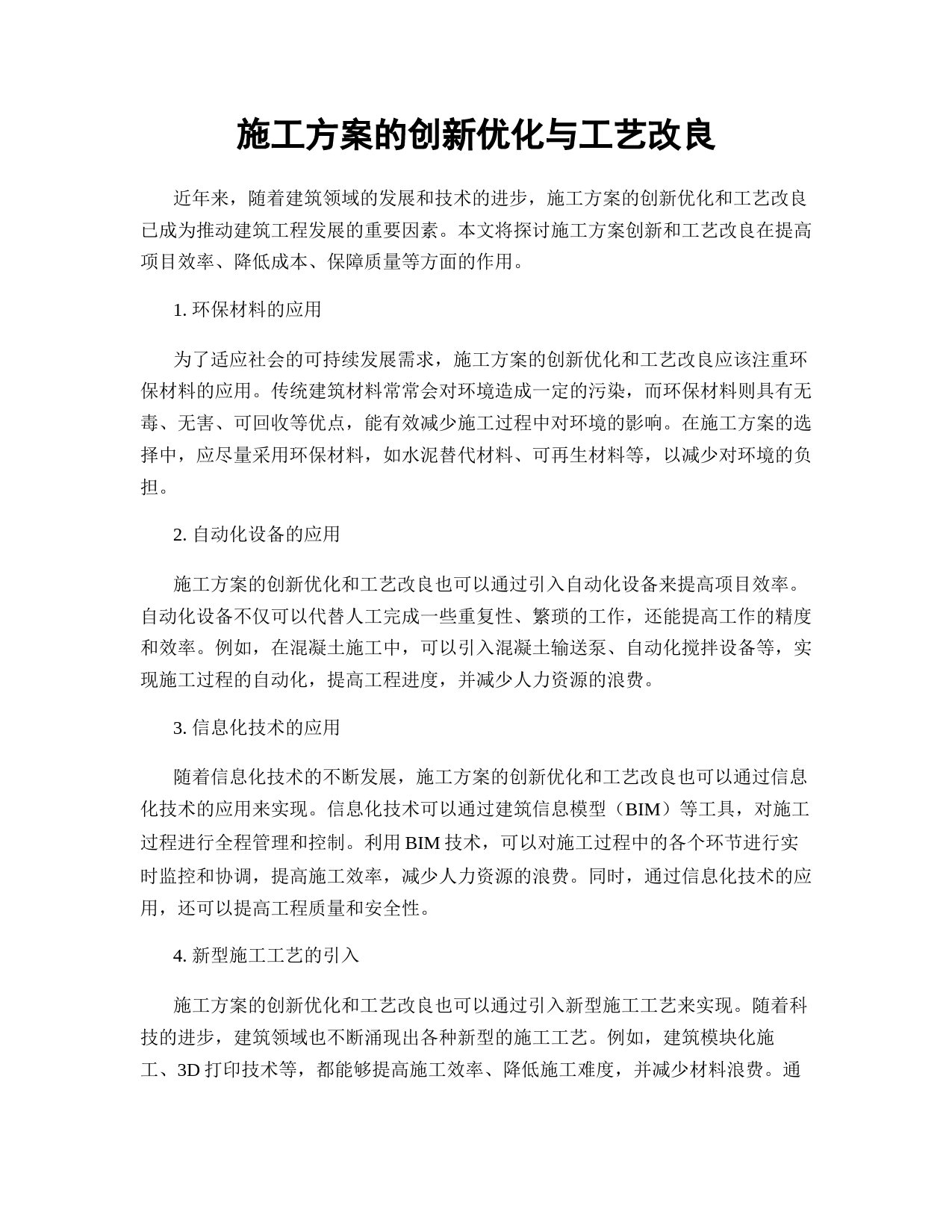 施工方案的创新优化与工艺改良

近年来，随着建筑领域的发展和技术的进步，施工方案的创新优化和工艺改良已成为推动建筑工程发展的重要因素。本文将探讨施工方案创新和工艺改良在提高项目效率、降低成本、保障质量等方面的作用。

1. 环保材料的应用

为了适应社会的可持续发展需求，施工方案的创新优化和工艺改良应该注重环保材料的应用。传统建筑材料常常会对环境造成一定的污染，而环保材料则具有无毒、无害、可回收等优点，能有效减少施工过程中对环境的影响。在施工方案的选择中，应尽量采用环保材料，如水泥替代材料、可再生材料等，以减少对环境的负担。

2. 自动化设备的应用

施工方案的创新优化和工艺改良也可以通过引入自动化设备来提高项目效率。自动化设备不仅可以代替人工完成一些重复性、繁琐的工作，还能提高工作的精度和效率。例如，在混凝土施工中，可以引入混凝土输送泵、自动化搅拌设备等，实现施工过程的自动化，提高工程进度，并减少人力资源的浪费。

3. 信息化技术的应用

随着信息化技术的不断发展，施工方案的创新优化和工艺改良也可以通过信息化技术的应用来实现。信息化技术可以通过建筑信息模型（BIM）等工具，对施工过程进行全程管理和控制。利用 BIM 技术，可以对施工过程中的各个环节进行实时监控和协调，提高施工效率，减少人力资源的浪费。同时，通过信息化技术的应用，还可以提高工程质量和安全性。

4. 新型施工工艺的引入

施工方案的创新优化和工艺改良也可以通过引入新型施工工艺来实现。随着科技的进步，建筑领域也不断涌现出各种新型的施工工艺。例如，建筑模块化施工、3D 打印技术等，都能够提高施工效率、降低施工难度，并减少材料浪费。通